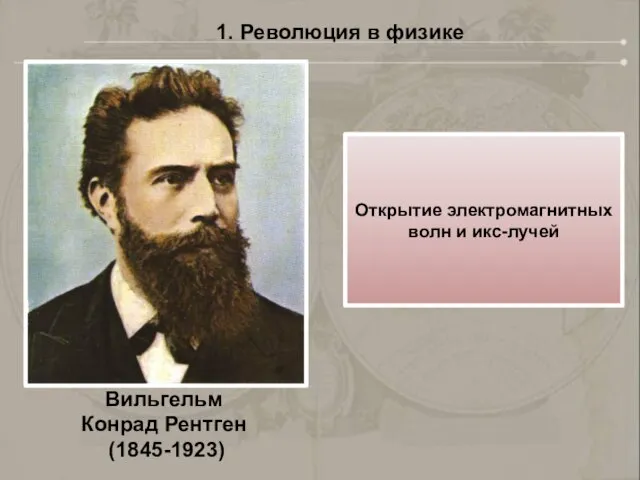 1. Революция в физике

Открытие электромагнитных волн и икс-лучей

Вильгельм
Конрад Рентген
(1845-1923)